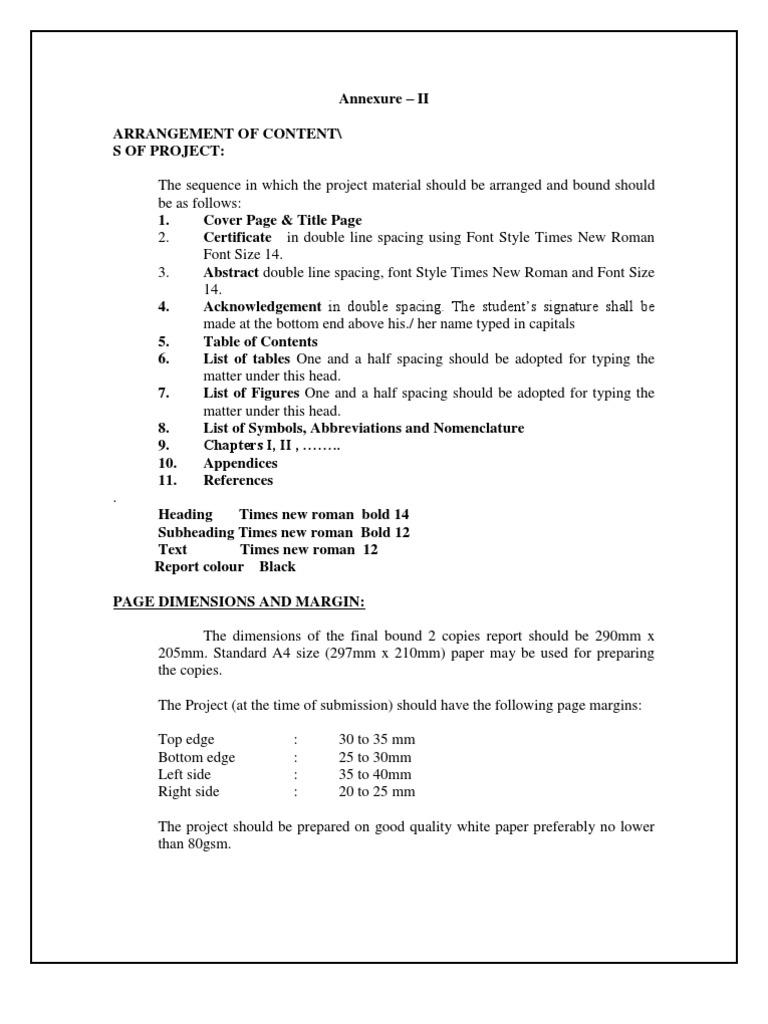 Annexure – II

ARRANGEMENT OF CONTENT\
S OF PROJECT:

The sequence in which the project material should be arranged and bound should be as follows:
1. Cover Page & Title Page
2. Certificate in double line spacing using Font Style Times New Roman Font Size 14.
3. Abstract double line spacing, font Style Times New Roman and Font Size 14.
4. Acknowledgement in double spacing. The student's signature shall be made at the bottom end above his./ her name typed in capitals
5. Table of Contents
6. List of tables One and a half spacing should be adopted for typing the matter under this head.
7. List of Figures One and a half spacing should be adopted for typing the matter under this head.
8. List of Symbols, Abbreviations and Nomenclature
9. Chapters I, II , ……..
10. Appendices
11. References

.

Heading Times new roman bold 14
Subheading Times new roman Bold 12
Text Times new roman 12
Report colour Black

PAGE DIMENSIONS AND MARGIN:

The dimensions of the final bound 2 copies report should be 290mm x 205mm. Standard A4 size (297mm x 210mm) paper may be used for preparing the copies.

The Project (at the time of submission) should have the following page margins:

Top edge : 30 to 35 mm
Bottom edge : 25 to 30mm
Left side : 35 to 40mm
Right side : 20 to 25 mm

The project should be prepared on good quality white paper preferably no lower than 80gsm.